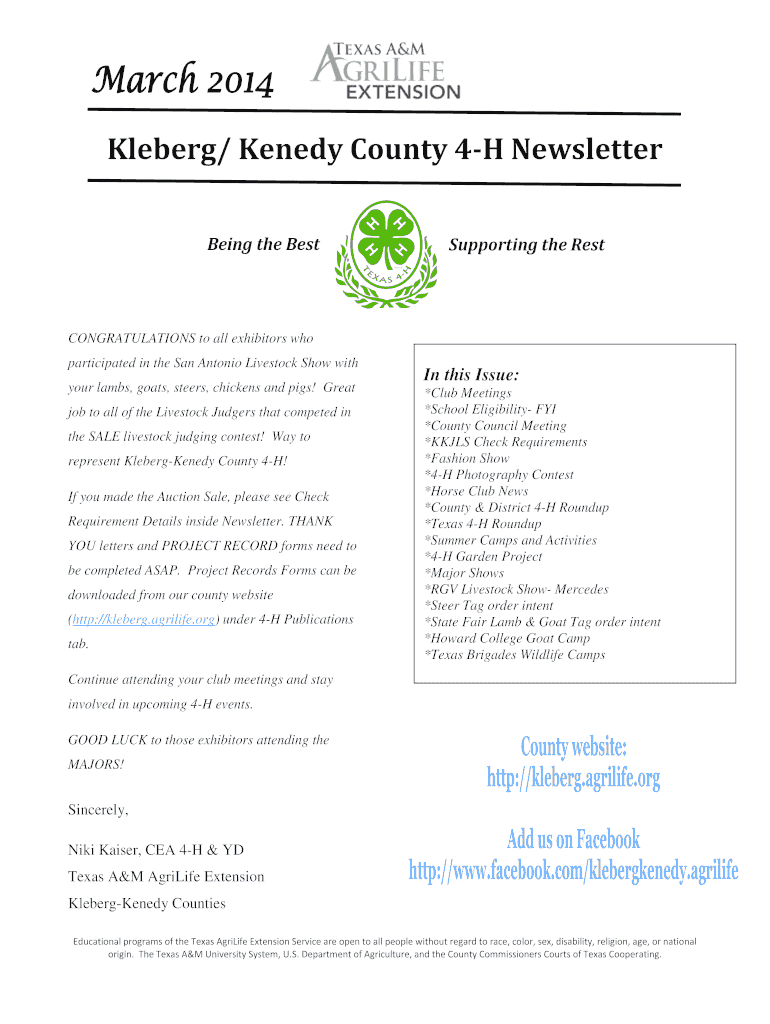 March 2014

TEXAS A&M AGRILIFE EXTENSION

Kleberg/ Kenedy County 4-H Newsletter

Being the Best

H H H H TEXAS 4-H

Supporting the Rest

CONGRATULATIONS to all exhibitors who participated in the San Antonio Livestock Show with your lambs, goats, steers, chickens and pigs! Great job to all of the Livestock Judgers that competed in the SALE livestock judging contest! Way to represent Kleberg-Kenedy County 4-H!

If you made the Auction Sale, please see Check Requirement Details inside Newsletter. THANK YOU letters and PROJECT RECORD forms need to be completed ASAP. Project Records Forms can be downloaded from our county website (http://kleberg.agrilife.org) under 4-H Publications tab.

Continue attending your club meetings and stay involved in upcoming 4-H events.

GOOD LUCK to those exhibitors attending the MAJORS!

Sincerely,

Niki Kaiser, CEA 4-H & YD

Texas A&M AgriLife Extension

Kleberg-Kenedy Counties

In this Issue:
*Club Meetings
*School Eligibility- FYI
*County Council Meeting
*KKJLS Check Requirements
*Fashion Show
*4-H Photography Contest
*Horse Club News
*County & District 4-H Roundup
*Texas 4-H Roundup
*Summer Camps and Activities
*4-H Garden Project
*Major Shows
*RGV Livestock Show- Mercedes
*Steer Tag order intent
*State Fair Lamb & Goat Tag order intent
*Howard College Goat Camp
*Texas Brigades Wildlife Camps

County website:
http://kleberg.agrilife.org

Add us on Facebook
http://www.facebook.com/klebergkenedy.agrilife

Educational programs of the Texas AgriLife Extension Service are open to all people without regard to race, color, sex, disability, religion, age, or national origin. The Texas A&M University System, U.S. Department of Agriculture, and the County Commissioners Courts of Texas Cooperating.